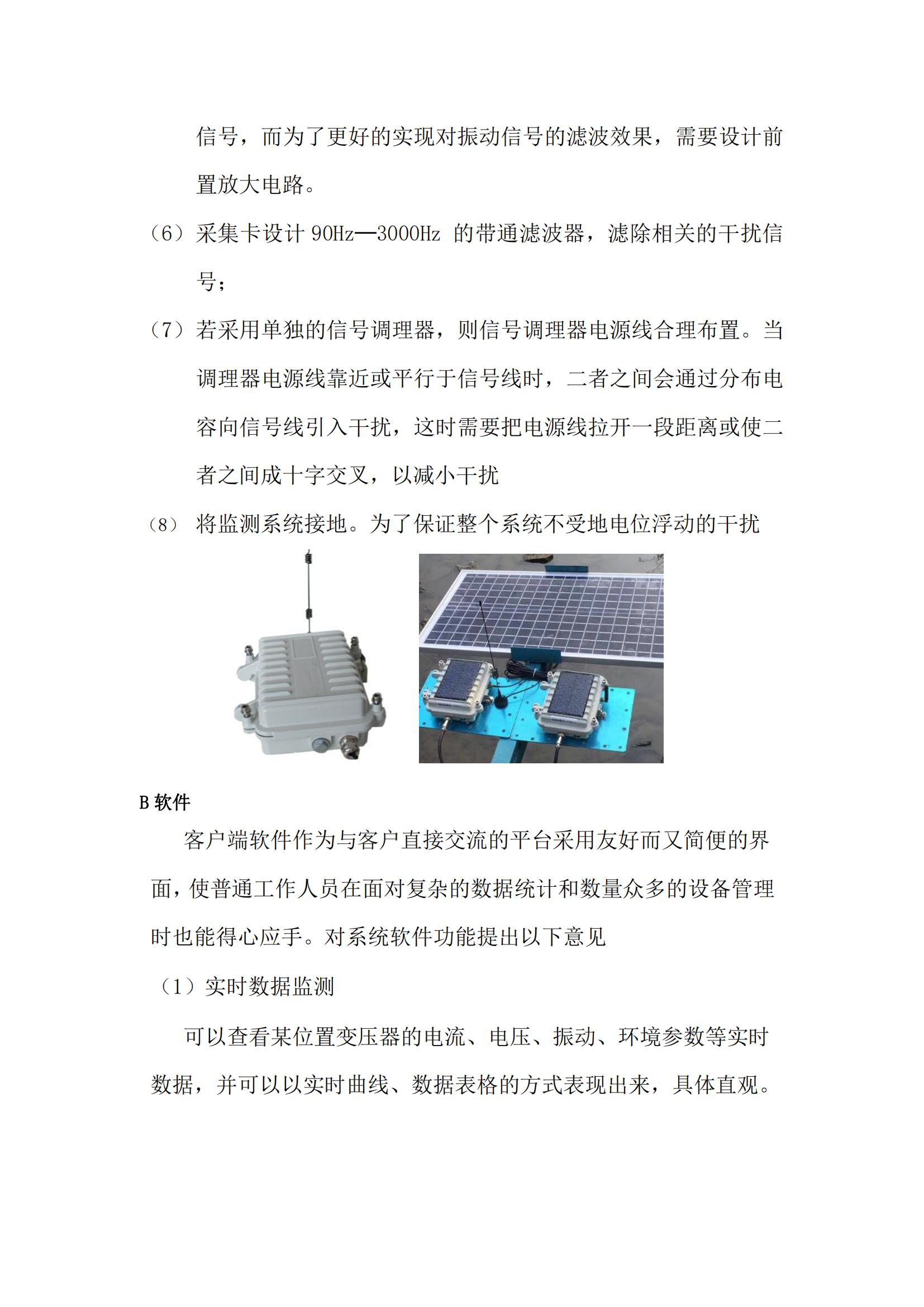 信号，而为了更好的实现对振动信号的滤波效果，需要设计前置放大电路。

（6）采集卡设计 90Hz—3000Hz 的带通滤波器，滤除相关的干扰信号；

（7）若采用单独的信号调理器，则信号调理器电源线合理布置。当调理器电源线靠近或平行于信号线时，二者之间会通过分布电容向信号线引入干扰，这时需要把电源线拉开一段距离或使二者之间成十字交叉，以减小干扰

（8） 将监测系统接地。为了保证整个系统不受地电位浮动的干扰

B 软件

客户端软件作为与客户直接交流的平台采用友好而又简便的界面，使普通工作人员在面对复杂的数据统计和数量众多的设备管理时也能得心应手。对系统软件功能提出以下意见

（1）实时数据监测

可以查看某位置变压器的电流、电压、振动、环境参数等实时数据，并可以以实时曲线、数据表格的方式表现出来，具体直观。